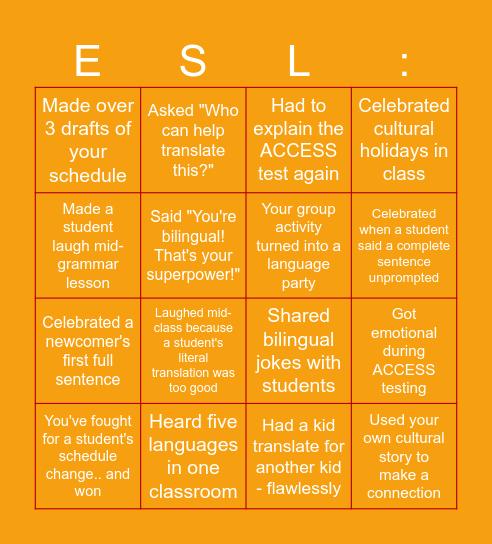 | E | S | L | : |
|---|---|---|---|
| Made over 3 drafts of your schedule | Asked "Who can help translate this?" | Had to explain the ACCESS test again | Celebrated cultural holidays in class |
| Made a student laugh mid-grammar lesson | Said "You're bilingual! That's your superpower!" | Your group activity turned into a language party | Celebrated when a student said a complete sentence unprompted |
| Celebrated a newcomer's first full sentence | Laughed mid-class because a student's literal translation was too good | Shared bilingual jokes with students | Got emotional during ACCESS testing |
| You've fought for a student's schedule change.. and won | Heard five languages in one classroom | Had a kid translate for another kid - flawlessly | Used your own cultural story to make a connection |